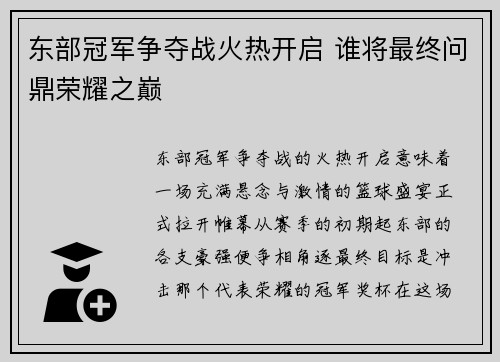 东部冠军争夺战火热开启 谁将最终问鼎荣耀之巅

东部冠军争夺战的火热开启意味着一场充满悬念与激情的篮球盛宴正式拉开帷幕从赛季的初期起东部的各支豪强便争相角逐最终目标是冲击那个代表荣耀的冠军奖杯在这场